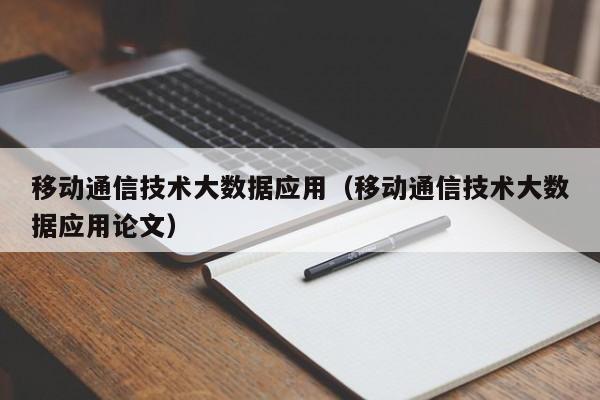 移动通信技术大数据应用（移动通信技术大数据应用论文）